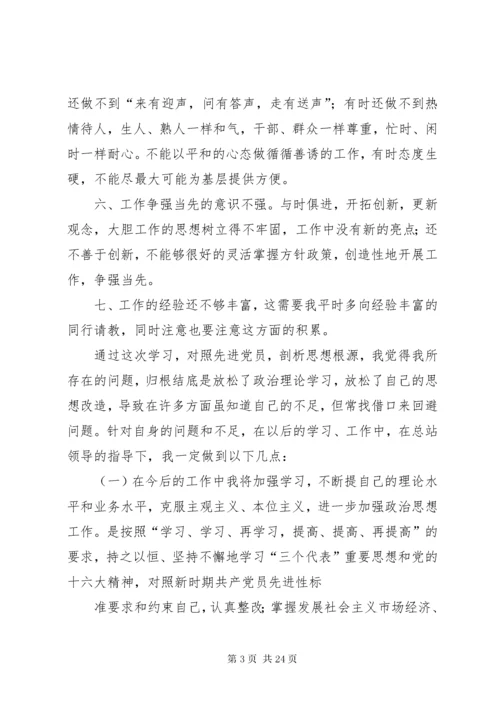 还做不到“来有迎声，问有答声，走有送声”；有时还做不到热情待人，生人、熟人一样和气，干部、群众一样尊重，忙时、闲时一样耐心。不能以平和的心态做循循善诱的工作，有时态度生硬，不能尽最大可能为基层提供方便。

六、工作争强当先的意识不强。与时俱进，开拓创新，更新观念，大胆工作的思想树立得不牢固，工作中没有新的亮点；还不善于创新，不能够很好的灵活掌握方针政策，创造性地开展工作，争强当先。

七、工作的经验还不够丰富，这需要我平时多向经验丰富的同行请教，同时注意也要注意这方面的积累。

通过这次学习，对照先进党员，剖析思想根源，我觉得我所存在的问题，归根结底是放松了政治理论学习，放松了自己的思想改造，导致在许多方面虽知道自己的不足，但常找借口来回避问题。针对自身的问题和不足，在以后的学习、工作中，在总站领导的指导下，我一定做到以下几点：

（一）在今后的工作中我将加强学习，不断提自己的理论水平和业务水平，克服主观主义、本位主义，进一步加强政治思想工作。是按照“学习、学习、再学习，提高、提高、再提高”的要求，持之以恒、坚持不懈地学习“三个代表”重要思想和党的十六大精神，对照新时期共产党员先进性标

准要求和约束自己，认真整改；掌握发展社会主义市场经济、

第 3 页 共 24 页